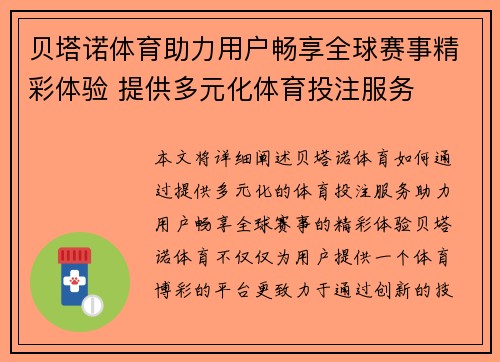 贝塔诺体育助力用户畅享全球赛事精彩体验 提供多元化体育投注服务

本文将详细阐述贝塔诺体育如何通过提供多元化的体育投注服务助力用户畅享全球赛事的精彩体验贝塔诺体育不仅仅为用户提供一个体育博彩的平台更致力于通过创新的技